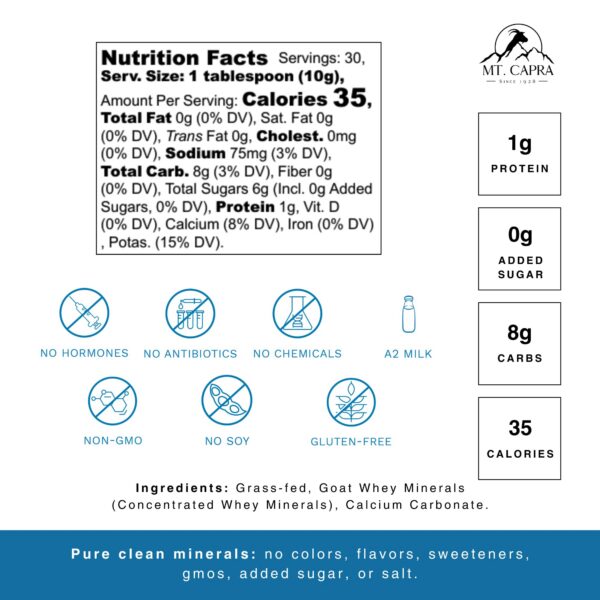 Nutrition Facts Servings: 30, Serv. Size: 1 tablespoon (10g), Amount Per Serving: Calories 35, Total Fat 0g (0% DV), Sat. Fat 0g (0% DV), Trans Fat 0g, Cholest. 0mg (0% DV), Sodium 75mg (3% DV), Total Carb. 8g (3% DV), Fiber 0g (0% DV), Total Sugars 6g (Incl. 0g Added Sugars, 0% DV), Protein 1g, Vit. D (0% DV), Calcium (8% DV), Iron (0% DV) , Potas. (15% DV).

MT. CAPRA
SINCE 1928

1g
PROTEIN

0g
ADDED SUGAR

8g
CARBS

35
CALORIES

NO HORMONES
NO ANTIBIOTICS
NO CHEMICALS
A2 MILK
NON-GMO
NO SOY
GLUTEN-FREE

Ingredients: Grass-fed, Goat Whey Minerals (Concentrated Whey Minerals), Calcium Carbonate.

Pure clean minerals: no colors, flavors, sweeteners, gmos, added sugar, or salt.